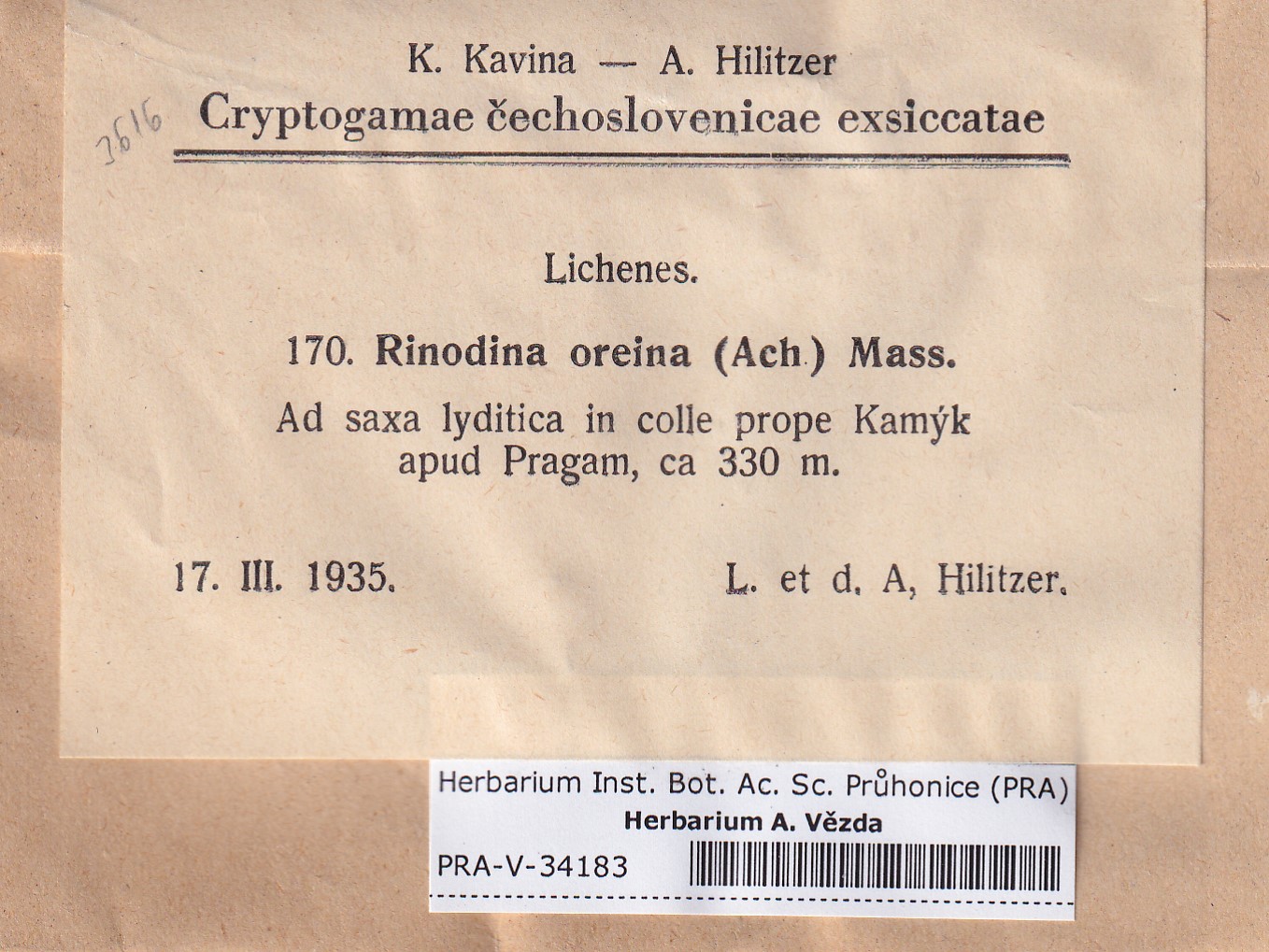 K. Kavina — A. Hilitzer

3616

Cryptogamae čechoslovenicae exsiccatae

Lichenes.

170. Rinodina oreina (Ach.) Mass.

Ad saxa lyditica in colle prope Kamýk apud Pragam, ca 330 m.

17. III. 1935.

L. et d. A, Hilitzer.

Herbarium Inst. Bot. Ac. Sc. Průhonice (PRA)

Herbarium A. Vězda

PRA-V-34183